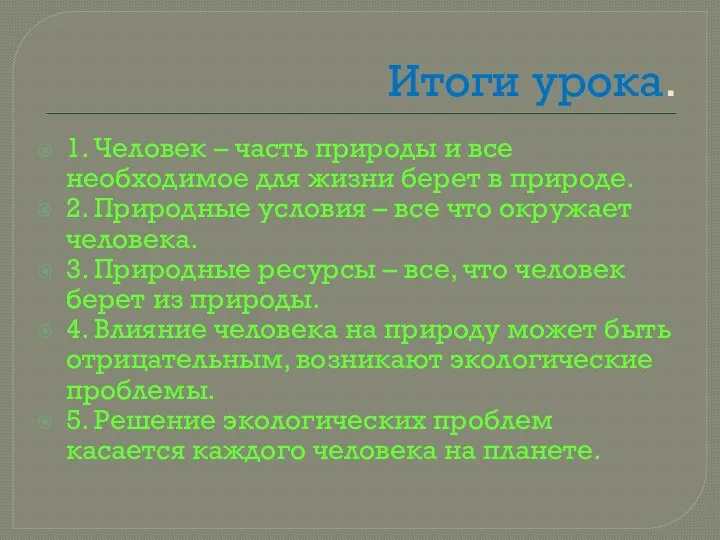 Итоги урока.

1. Человек – часть природы и все необходимое для жизни берет в природе.
2. Природные условия – все что окружает человека.
3. Природные ресурсы – все, что человек берет из природы.
4. Влияние человека на природу может быть отрицательным, возникают экологические проблемы.
5. Решение экологических проблем касается каждого человека на планете.